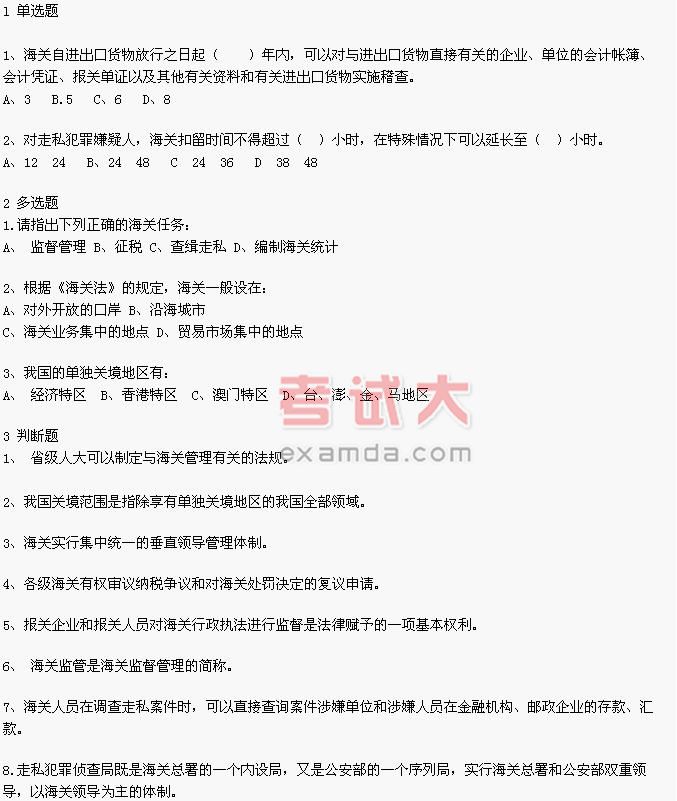 1 单选题

1、海关自进出口货物放行之日起（ ）年内，可以对与进出口货物直接有关的企业、单位的会计帐簿、会计凭证、报关单证以及其他有关资料和有关进出口货物实施稽查。
A、3 B.5 C、6 D、8

2、对走私犯罪嫌疑人，海关扣留时间不得超过（ ）小时，在特殊情况下可以延长至（ ）小时。
A、12 24 B、24 48 C 24 36 D 38 48

2 多选题
1.请指出下列正确的海关任务：
A、 监督管理 B、征税 C、查缉走私 D、编制海关统计

2、根据《海关法》的规定，海关一般设在：
A、对外开放的口岸 B、沿海城市
C、海关业务集中的地点 D、贸易市场集中的地点

3、我国的单独关境地区有：
A、 经济特区 B、香港特区 C、澳门特区 D、台、澎、金、马地区

3 判断题
1、 省级人大可以制定与海关管理有关的法规。

2、我国关境范围是指除享有单独关境地区的我国全部领域。

3、海关实行集中统一的垂直领导管理体制。

4、各级海关有权审议纳税争议和对海关处罚决定的复议申请。

5、报关企业和报关人员对海关行政执法进行监督是法律赋予的一项基本权利。

6、 海关监管是海关监督管理的简称。

7、海关人员在调查走私案件时，可以直接查询案件涉嫌单位和涉嫌人员在金融机构、邮政企业的存款、汇款。

8.走私犯罪侦查局既是海关总署的一个内设局，又是公安部的一个序列局，实行海关总署和公安部双重领导，以海关领导为主的体制。

考试大
examda.com